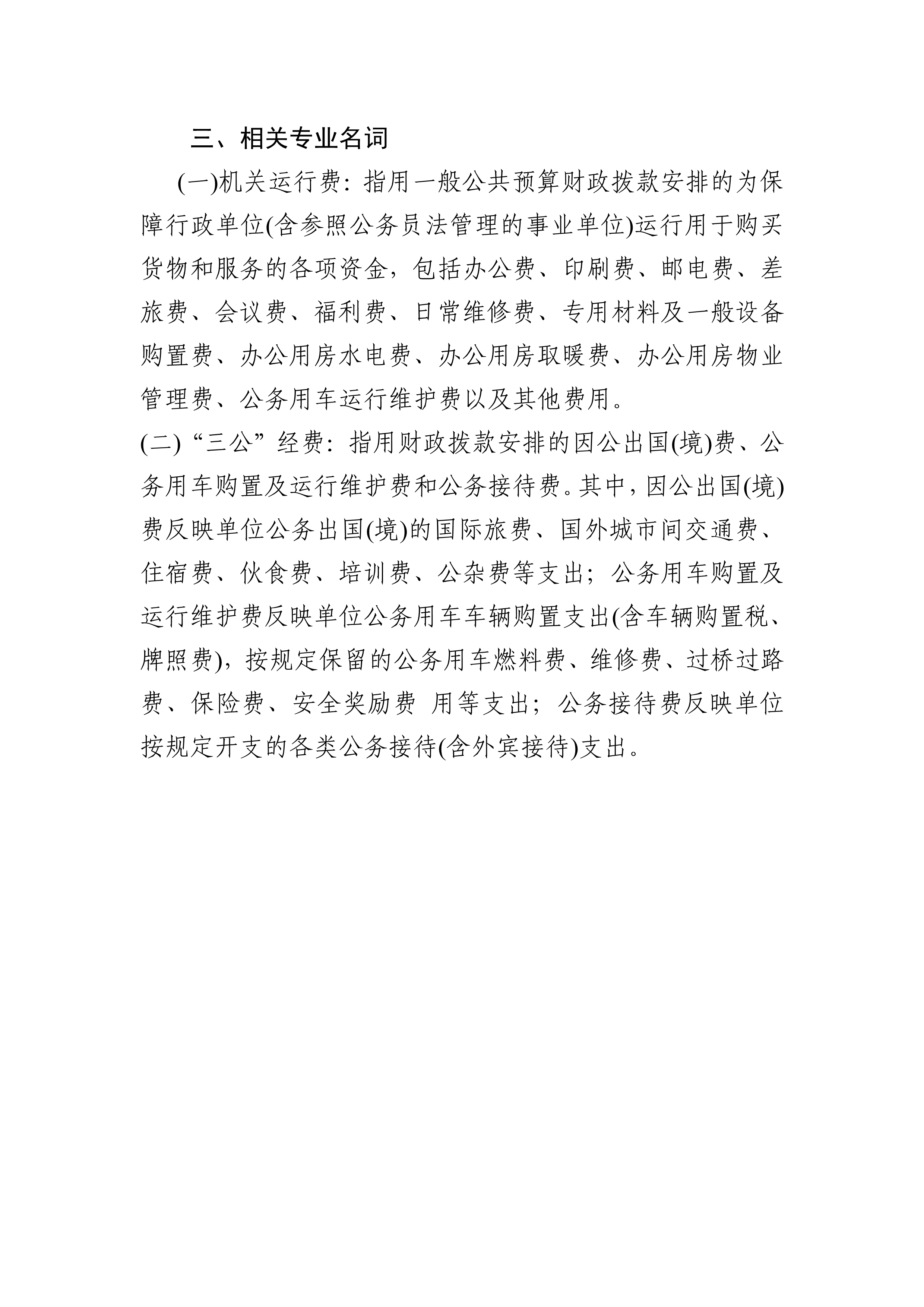 三、相关专业名词

(一)机关运行费：指用一般公共预算财政拨款安排的为保障行政单位(含参照公务员法管理的事业单位)运行用于购买货物和服务的各项资金，包括办公费、印刷费、邮电费、差旅费、会议费、福利费、日常维修费、专用材料及一般设备购置费、办公用房水电费、办公用房取暖费、办公用房物业管理费、公务用车运行维护费以及其他费用。

(二)“三公”经费：指用财政拨款安排的因公出国(境)费、公务用车购置及运行维护费和公务接待费。其中，因公出国(境)费反映单位公务出国(境)的国际旅费、国外城市间交通费、住宿费、伙食费、培训费、公杂费等支出；公务用车购置及运行维护费反映单位公务用车车辆购置支出(含车辆购置税、牌照费)，按规定保留的公务用车燃料费、维修费、过桥过路费、保险费、安全奖励费 用等支出；公务接待费反映单位按规定开支的各类公务接待(含外宾接待)支出。